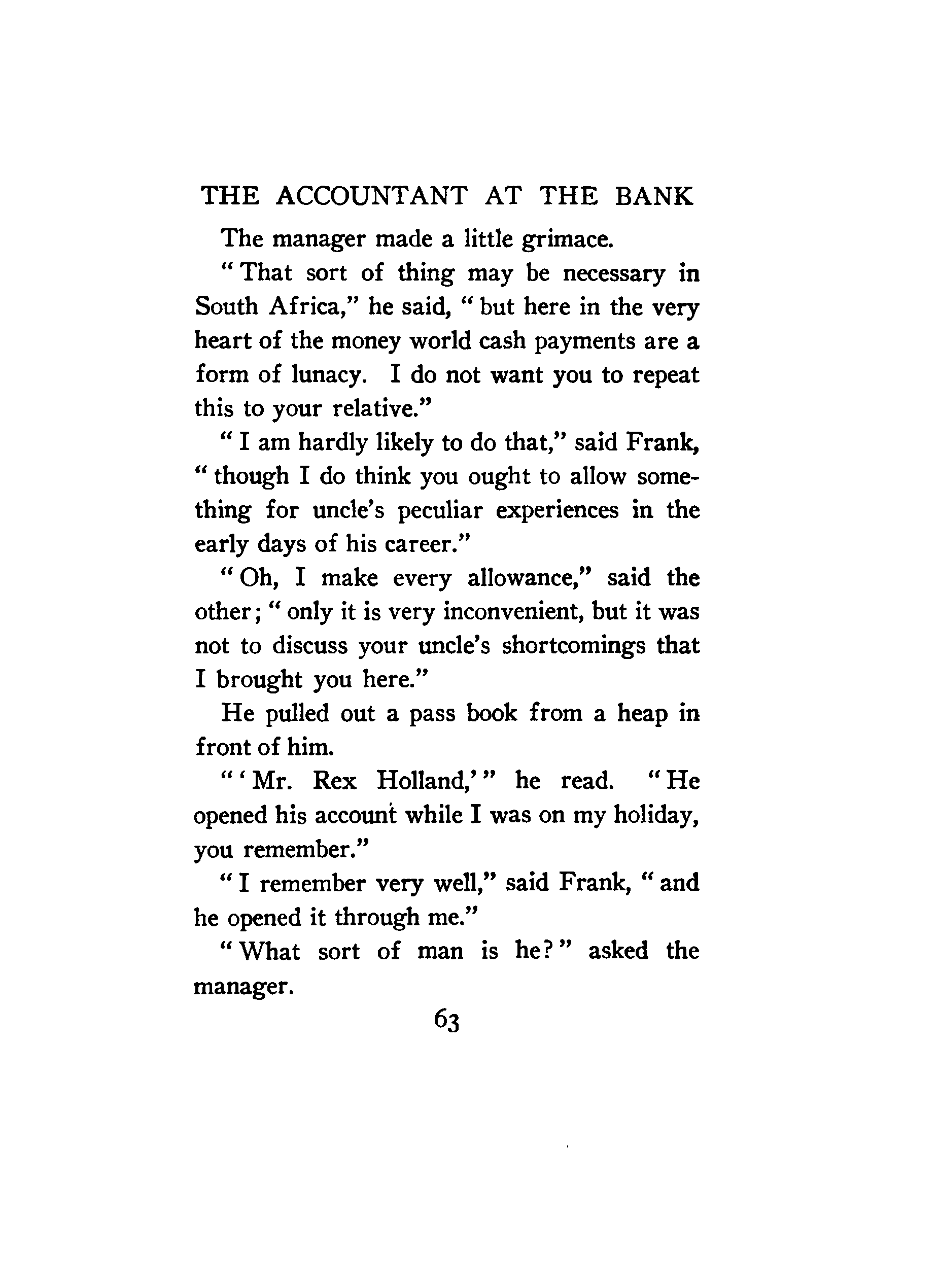 THE ACCOUNTANT AT THE BANK

The manager made a little grimace.

"That sort of thing may be necessary in South Africa," he said, "but here in the very heart of the money world cash payments are a form of lunacy. I do not want you to repeat this to your relative."

"I am hardly likely to do that," said Frank, "though I do think you ought to allow something for uncle's peculiar experiences in the early days of his career."

"Oh, I make every allowance," said the other; "only it is very inconvenient, but it was not to discuss your uncle's shortcomings that I brought you here."

He pulled out a pass book from a heap in front of him.

"'Mr. Rex Holland,'" he read. "He opened his account while I was on my holiday, you remember."

"I remember very well," said Frank, "and he opened it through me."

"What sort of man is he?" asked the manager.

63